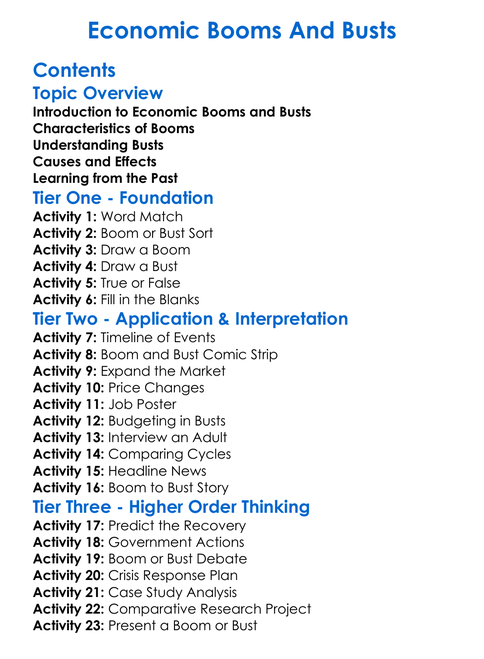 Economic Booms And Busts

Contents

Topic Overview

Introduction to Economic Booms and Busts
Characteristics of Booms
Understanding Busts
Causes and Effects
Learning from the Past

Tier One - Foundation

Activity 1: Word Match
Activity 2: Boom or Bust Sort
Activity 3: Draw a Boom
Activity 4: Draw a Bust
Activity 5: True or False
Activity 6: Fill in the Blanks

Tier Two - Application & Interpretation

Activity 7: Timeline of Events
Activity 8: Boom and Bust Comic Strip
Activity 9: Expand the Market
Activity 10: Price Changes
Activity 11: Job Poster
Activity 12: Budgeting in Busts
Activity 13: Interview an Adult
Activity 14: Comparing Cycles
Activity 15: Headline News
Activity 16: Boom to Bust Story

Tier Three - Higher Order Thinking

Activity 17: Predict the Recovery
Activity 18: Government Actions
Activity 19: Boom or Bust Debate
Activity 20: Crisis Response Plan
Activity 21: Case Study Analysis
Activity 22: Comparative Research Project
Activity 23: Present a Boom or Bust